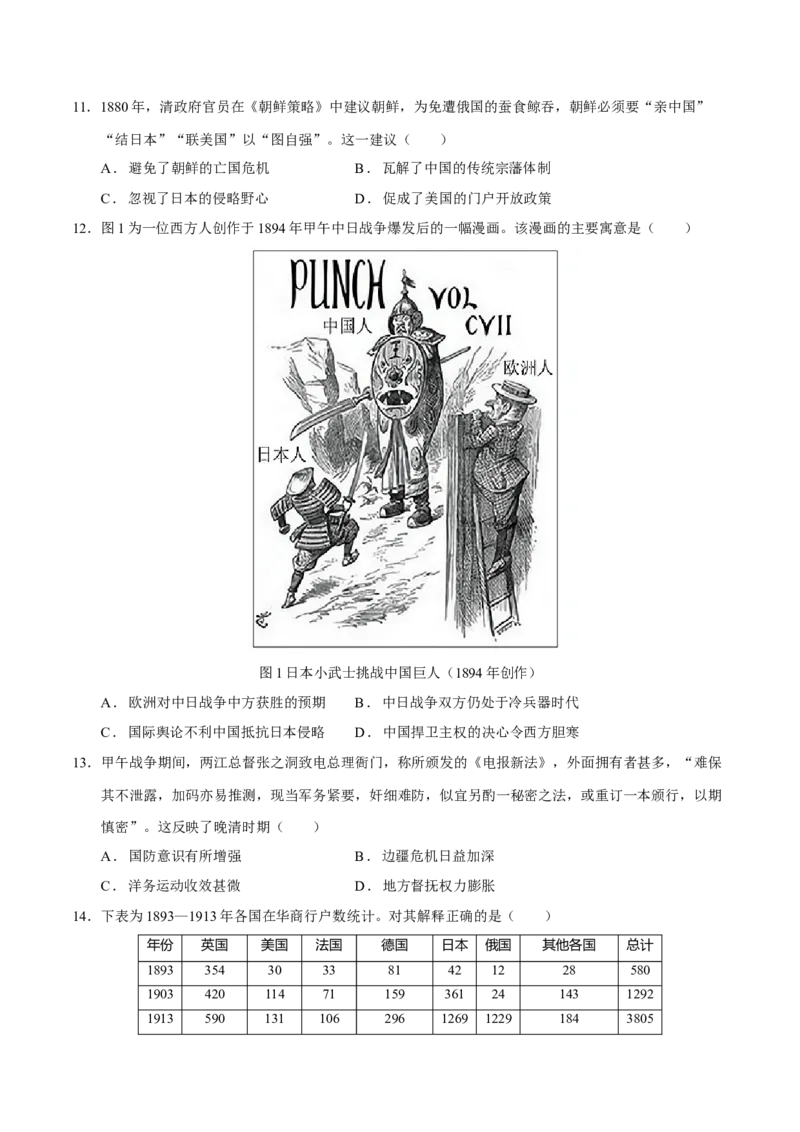 11．1880 年，清政府官员在《朝鲜策略》中建议朝鲜，为免遭俄国的蚕食鲸吞，朝鲜必须要“亲中国”“结日本”“联美国”以“图自强”。这一建议（　　）

A．避免了朝鲜的亡国危机　　B．瓦解了中国的传统宗藩体制

C．忽视了日本的侵略野心　　D．促成了美国的门户开放政策

12．图 1 为一位西方人创作于 1894 年甲午中日战争爆发后的一幅漫画。该漫画的主要寓意是（　　）

PUNCH VOL CVII

中国人

欧洲人

日本人

图 1 日本小武士挑战中国巨人（1894 年创作）

A．欧洲对中日战争中方获胜的预期　　B．中日战争双方仍处于冷兵器时代

C．国际舆论不利中国抵抗日本侵略　　D．中国捍卫主权的决心令西方胆寒

13．甲午战争期间，两江总督张之洞致电总理衙门，称所颁发的《电报新法》，外面拥有者甚多，“难保其不泄露，加码亦易推测，现当军务紧要，奸细难防，似宜另酌一秘密之法，或重订一本颁行，以期慎密”。这反映了晚清时期（　　）

A．国防意识有所增强　　B．边疆危机日益加深

C．洋务运动收效甚微　　D．地方督抚权力膨胀

14．下表为 1893—1913 年各国在华商行户数统计。对其解释正确的是（　　）

| 年份 | 英国 | 美国 | 法国 | 德国 | 日本 | 俄国 | 其他各国 | 总计 |
|---|---|---|---|---|---|---|---|---|
| 1893 | 354 | 30 | 33 | 81 | 42 | 12 | 28 | 580 |
| 1903 | 420 | 114 | 71 | 159 | 361 | 24 | 143 | 1292 |
| 1913 | 590 | 131 | 106 | 296 | 1269 | 1229 | 184 | 3805 |